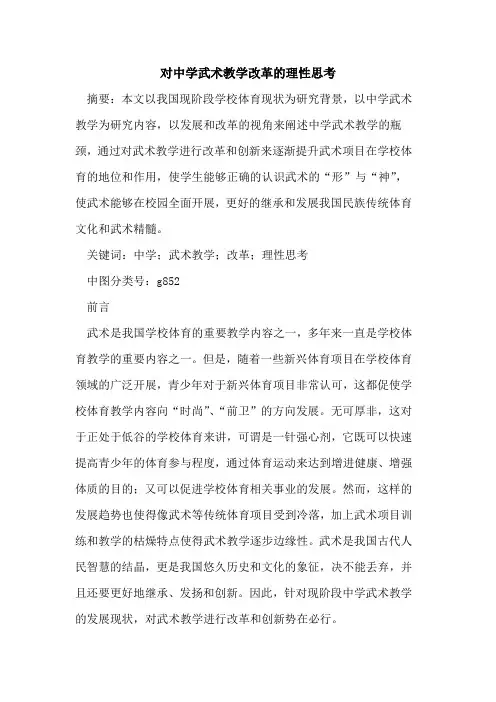 对中学武术教学改革的理性思考

摘要：本文以我国现阶段学校体育现状为研究背景，以中学武术教学为研究内容，以发展和改革的视角来阐述中学武术教学的瓶颈，通过对武术教学进行改革和创新来逐渐提升武术项目在学校体育的地位和作用，使学生能够正确的认识武术的“形”与“神”，使武术能够在校园全面开展，更好的继承和发展我国民族传统体育文化和武术精髓。

关键词：中学；武术教学；改革；理性思考

中图分类号：g852

前言

武术是我国学校体育的重要教学内容之一，多年来一直是学校体育教学的重要内容之一。但是，随着一些新兴体育项目在学校体育领域的广泛开展，青少年对于新兴体育项目非常认可，这都促使学校体育教学内容向“时尚”、“前卫”的方向发展。无可厚非，这对于正处于低谷的学校体育来讲，可谓是一针强心剂，它既可以快速提高青少年的体育参与程度，通过体育运动来达到增进健康、增强体质的目的；又可以促进学校体育相关事业的发展。然而，这样的发展趋势也使得像武术等传统体育项目受到冷落，加上武术项目训练和教学的枯燥特点使得武术教学逐步边缘性。武术是我国古代人民智慧的结晶，更是我国悠久历史和文化的象征，决不能丢弃，并且还要更好地继承、发扬和创新。因此，针对现阶段中学武术教学的发展现状，对武术教学进行改革和创新势在必行。